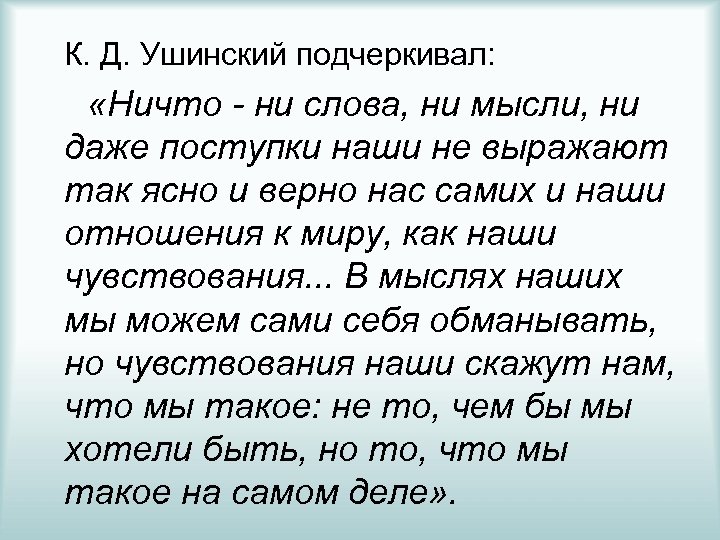 К. Д. Ушинский подчеркивал:

«Ничто - ни слова, ни мысли, ни даже поступки наши не выражают так ясно и верно нас самих и наши отношения к миру, как наши чувствования... В мыслях наших мы можем сами себя обманывать, но чувствования наши скажут нам, что мы такое: не то, чем бы мы хотели быть, но то, что мы такое на самом деле».